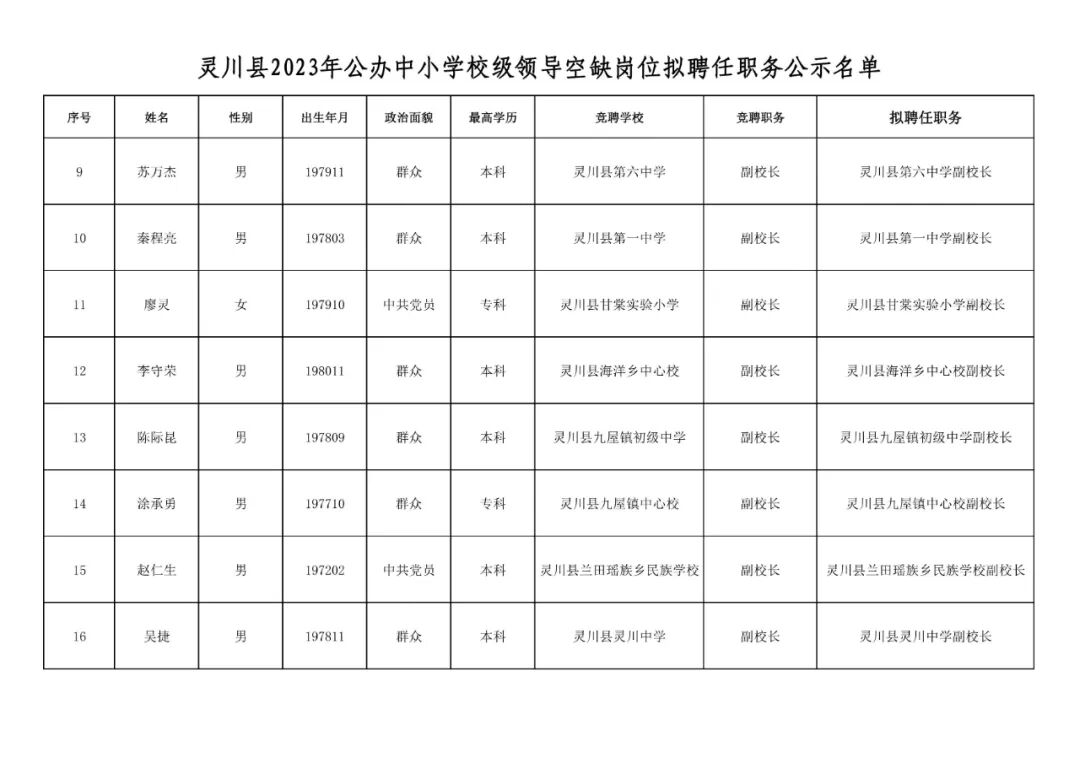 灵川县2023年公办中小学校级领导空缺岗位拟聘任职务公示名单

| 序号 | 姓名 | 性别 | 出生年月 | 政治面貌 | 最高学历 | 竞聘学校 | 竞聘职务 | 拟聘任职务 |
|---|---|---|---|---|---|---|---|---|
| 9 | 苏万杰 | 男 | 197911 | 群众 | 本科 | 灵川县第六中学 | 副校长 | 灵川县第六中学副校长 |
| 10 | 秦程亮 | 男 | 197803 | 群众 | 本科 | 灵川县第一中学 | 副校长 | 灵川县第一中学副校长 |
| 11 | 廖灵 | 女 | 197910 | 中共党员 | 专科 | 灵川县甘棠实验小学 | 副校长 | 灵川县甘棠实验小学副校长 |
| 12 | 李守荣 | 男 | 198011 | 群众 | 本科 | 灵川县海洋乡中心校 | 副校长 | 灵川县海洋乡中心校副校长 |
| 13 | 陈际昆 | 男 | 197809 | 群众 | 本科 | 灵川县九屋镇初级中学 | 副校长 | 灵川县九屋镇初级中学副校长 |
| 14 | 涂承勇 | 男 | 197710 | 群众 | 专科 | 灵川县九屋镇中心校 | 副校长 | 灵川县九屋镇中心校副校长 |
| 15 | 赵仁生 | 男 | 197202 | 中共党员 | 本科 | 灵川县兰田瑶族乡民族学校 | 副校长 | 灵川县兰田瑶族乡民族学校副校长 |
| 16 | 吴捷 | 男 | 197811 | 群众 | 本科 | 灵川县灵川中学 | 副校长 | 灵川县灵川中学副校长 |